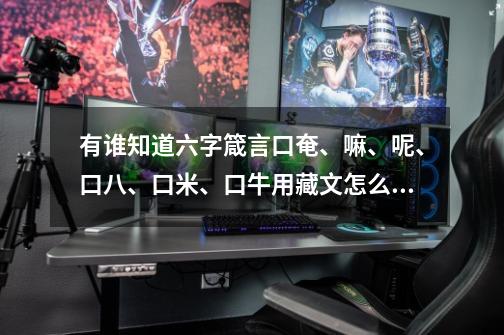 有谁知道六字箴言口奄、嘛、呢、口八、口米、口牛用藏文怎么…